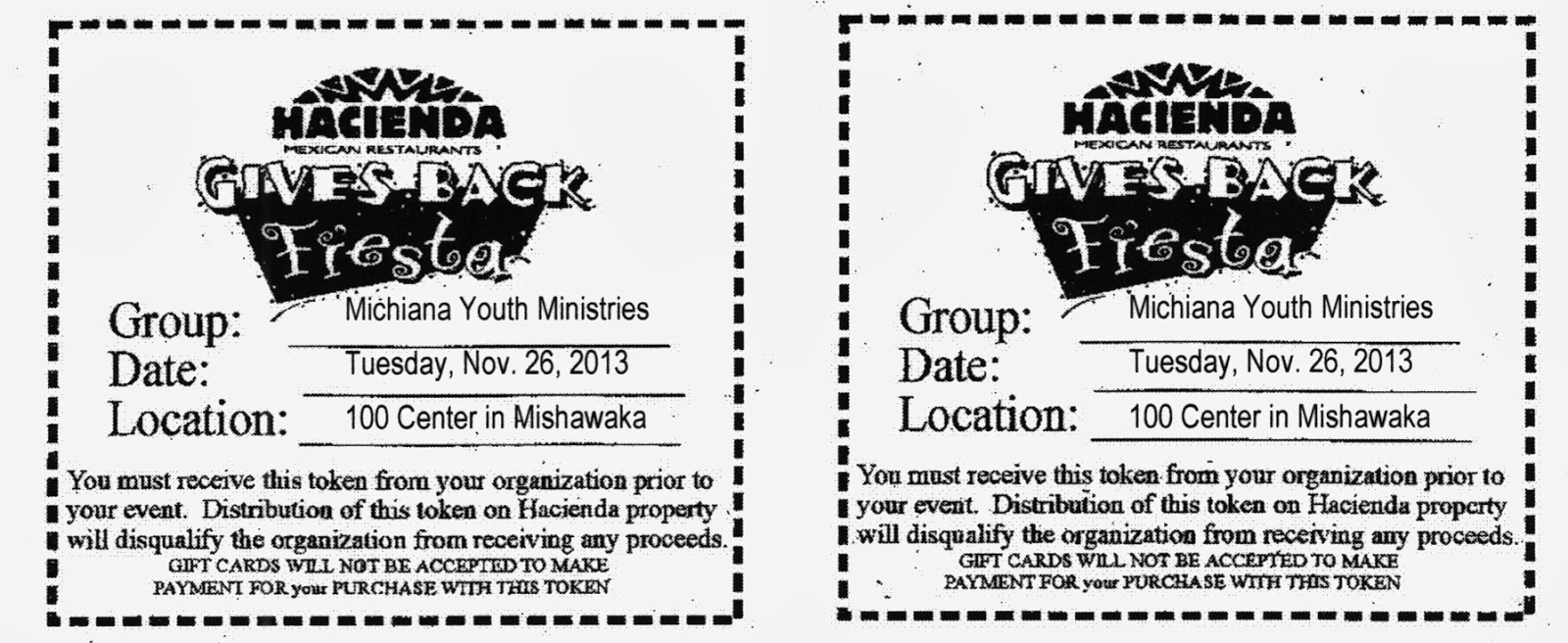 HACIENDA
MEXICAN RESTAURANTS
GIVES BACK
Fiesta

Group: Michiana Youth Ministries
Date: Tuesday, Nov. 26, 2013
Location: 100 Center in Mishawaka

You must receive this token from your organization prior to your event. Distribution of this token on Hacienda property will disqualify the organization from receiving any proceeds.
GIFT CARDS WILL NOT BE ACCEPTED TO MAKE PAYMENT FOR your PURCHASE WITH THIS TOKEN

HACIENDA
MEXICAN RESTAURANTS
GIVES BACK
Fiesta

Group: Michiana Youth Ministries
Date: Tuesday, Nov. 26, 2013
Location: 100 Center in Mishawaka

You must receive this token from your organization prior to your event. Distribution of this token on Hacienda property will disqualify the organization from receiving any proceeds.
GIFT CARDS WILL NOT BE ACCEPTED TO MAKE PAYMENT FOR your PURCHASE WITH THIS TOKEN